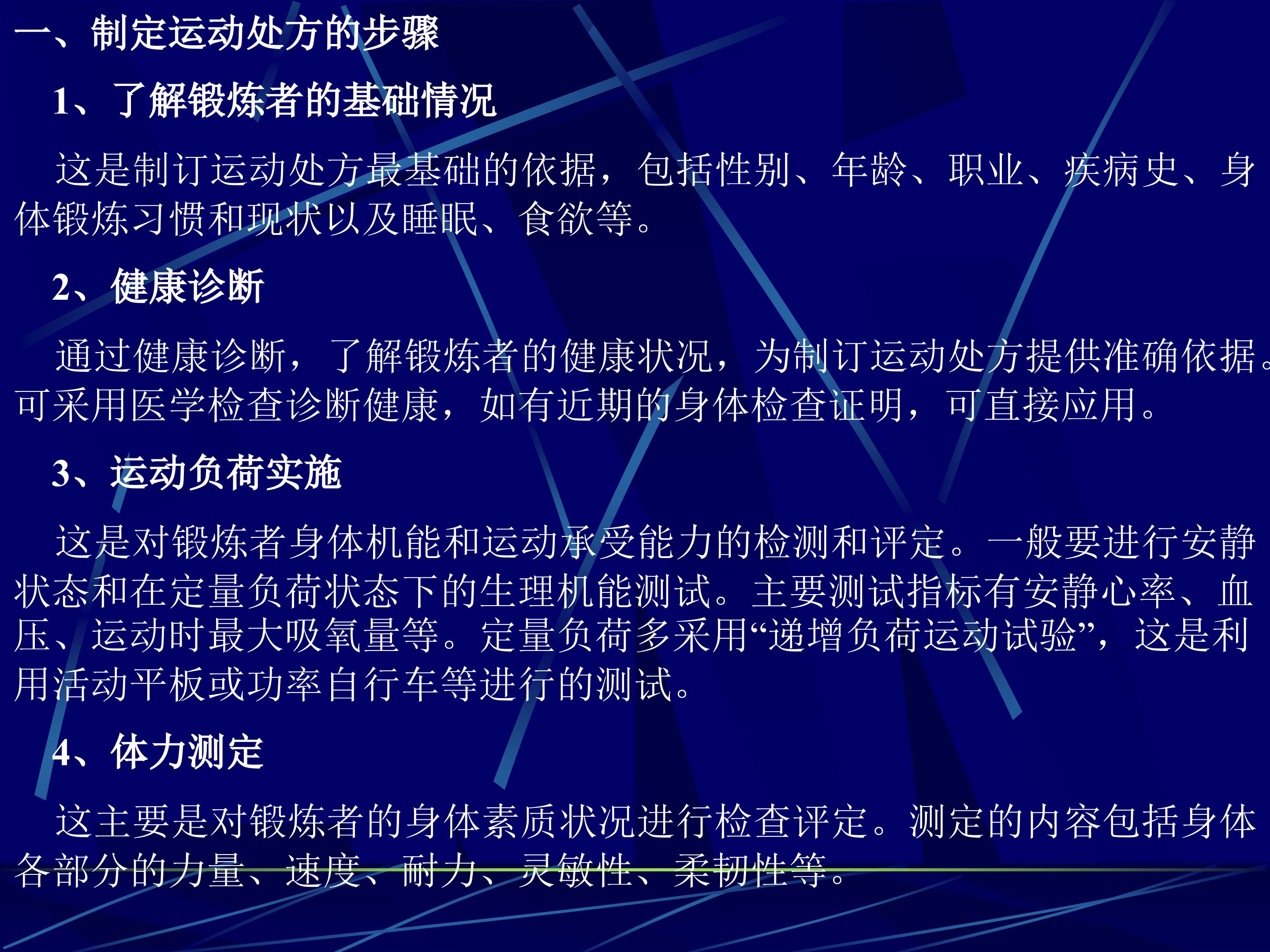 一、制定运动处方的步骤

1、了解锻炼者的基础情况

这是制订运动处方最基础的依据，包括性别、年龄、职业、疾病史、身体锻炼习惯和现状以及睡眠、食欲等。

2、健康诊断

通过健康诊断，了解锻炼者的健康状况，为制订运动处方提供准确依据。可采用医学检查诊断健康，如有近期的身体检查证明，可直接应用。

3、运动负荷实施

这是对锻炼者身体机能和运动承受能力的检测和评定。一般要进行安静状态和在定量负荷状态下的生理机能测试。主要测试指标有安静心率、血压、运动时最大吸氧量等。定量负荷多采用“递增负荷运动试验”，这是利用活动平板或功率自行车等进行的测试。

4、体力测定

这主要是对锻炼者的身体素质状况进行检查评定。测定的内容包括身体各部分的力量、速度、耐力、灵敏性、柔韧性等。